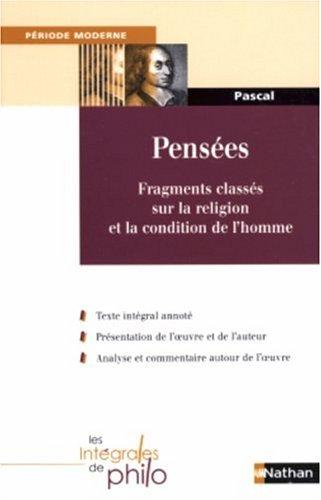 PÉRIODE MODERNE

Pascal

Pensées

Fragments classés sur la religion et la condition de l'homme

Texte intégral annoté

Présentation de l'œuvre et de l'auteur

Analyse et commentaire autour de l'œuvre

les Intégrales de philo

Nathan